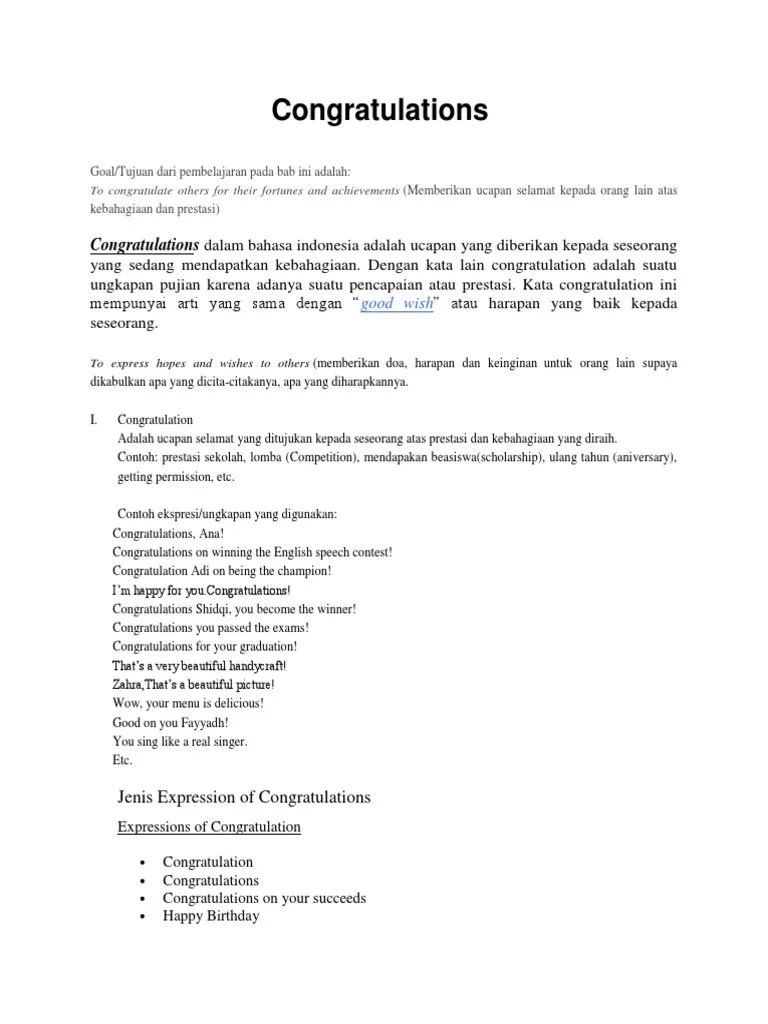 Congratulations

Goal/Tujuan dari pembelajaran pada bab ini adalah:
To congratulate others for their fortunes and achievements (Memberikan ucapan selamat kepada orang lain atas kebahagiaan dan prestasi)

Congratulations dalam bahasa indonesia adalah ucapan yang diberikan kepada seseorang yang sedang mendapatkan kebahagiaan. Dengan kata lain congratulation adalah suatu ungkapan pujian karena adanya suatu pencapaian atau prestasi. Kata congratulation ini mempunyai arti yang sama dengan "good wish" atau harapan yang baik kepada seseorang.

To express hopes and wishes to others (memberikan doa, harapan dan keinginan untuk orang lain supaya dikabulkan apa yang dicita-citakanya, apa yang diharapkannya.

I. Congratulation
Adalah ucapan selamat yang ditujukan kepada seseorang atas prestasi dan kebahagiaan yang diraih.
Contoh: prestasi sekolah, lomba (Competition), mendapakan beasiswa(scholarship), ulang tahun (aniversary), getting permission, etc.

Contoh ekspresi/ungkapan yang digunakan:
Congratulations, Ana!
Congratulations on winning the English speech contest!
Congratulation Adi on being the champion!
I'm happy for you.Congratulations!
Congratulations Shidqi, you become the winner!
Congratulations you passed the exams!
Congratulations for your graduation!
That's a very beautiful handycraft!
Zahra,That's a beautiful picture!
Wow, your menu is delicious!
Good on you Fayyadh!
You sing like a real singer.
Etc.

Jenis Expression of Congratulations

Expressions of Congratulation

• Congratulation
• Congratulations
• Congratulations on your succeeds
• Happy Birthday